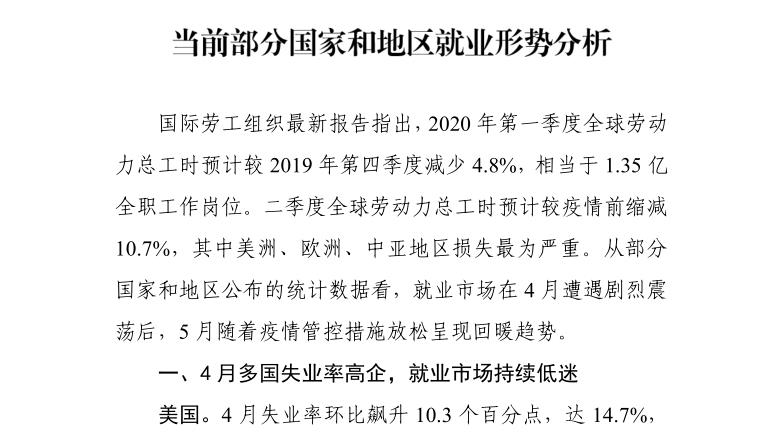 当前部分国家和地区就业形势分析

国际劳工组织最新报告指出，2020年第一季度全球劳动力总工时预计较2019年第四季度减少4.8%，相当于1.35亿全职工作岗位。二季度全球劳动力总工时预计较疫情前缩减10.7%，其中美洲、欧洲、中亚地区损失最为严重。从部分国家和地区公布的统计数据看，就业市场在4月遭遇剧烈震荡后，5月随着疫情管控措施放松呈现回暖趋势。

一、4月多国失业率高企，就业市场持续低迷

美国。4月失业率环比飙升10.3个百分点，达14.7%，